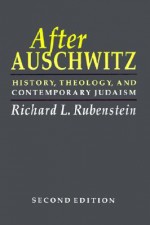 After
AUSCHWITZ

HISTORY, THEOLOGY, AND CONTEMPORARY JUDAISM

Richard L. Rubenstein

SECOND EDITION